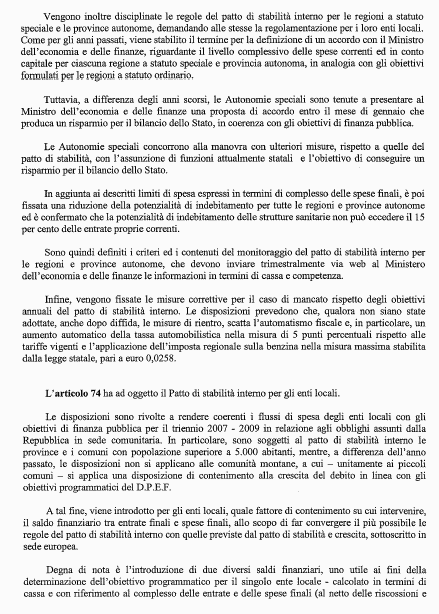 Vengono inoltre disciplinate le regole del patto di stabilità interno per le regioni a statuto speciale e le province autonome, demandando alle stesse la regolamentazione per i loro enti locali. Come per gli anni passati, viene stabilito il termine per la definizione di un accordo con il Ministro dell'economia e delle finanze, riguardante il livello complessivo delle spese correnti ed in conto capitale per ciascuna regione a statuto speciale e provincia autonoma, in analogia con gli obiettivi formulati per le regioni a statuto ordinario.

Tuttavia, a differenza degli anni scorsi, le Autonomie speciali sono tenute a presentare al Ministro dell'economia e delle finanze una proposta di accordo entro il mese di gennaio che produca un risparmio per il bilancio dello Stato, in coerenza con gli obiettivi di finanza pubblica.

Le Autonomie speciali concorrono alla manovra con ulteriori misure, rispetto a quelle del patto di stabilità, con l'assunzione di funzioni attualmente statali e l'obiettivo di conseguire un risparmio per il bilancio dello Stato.

In aggiunta ai descritti limiti di spesa espressi in termini di complesso delle spese finali, è poi fissata una riduzione della potenzialità di indebitamento per tutte le regioni e province autonome ed è confermato che la potenzialità di indebitamento delle strutture sanitarie non può eccedere il 15 per cento delle entrate proprie correnti.

Sono quindi definiti i criteri ed i contenuti del monitoraggio del patto di stabilità interno per le regioni e province autonome, che devono inviare trimestralmente via web al Ministero dell'economia e delle finanze le informazioni in termini di cassa e competenza.

Infine, vengono fissate le misure correttive per il caso di mancato rispetto degli obiettivi annuali del patto di stabilità interno. Le disposizioni prevedono che, qualora non siano state adottate, anche dopo diffida, le misure di rientro, scatta l'automatismo fiscale e, in particolare, un aumento automatico della tassa automobilistica nella misura di 5 punti percentuali rispetto alle tariffe vigenti e l'applicazione dell'imposta regionale sulla benzina nella misura massima stabilita dalla legge statale, pari a euro 0,0258.

L'articolo 74 ha ad oggetto il Patto di stabilità interno per gli enti locali.

Le disposizioni sono rivolte a rendere coerenti i flussi di spesa degli enti locali con gli obiettivi di finanza pubblica per il triennio 2007 - 2009 in relazione agli obblighi assunti dalla Repubblica in sede comunitaria. In particolare, sono soggetti al patto di stabilità interno le province e i comuni con popolazione superiore a 5.000 abitanti, mentre, a differenza dell'anno passato, le disposizioni non si applicano alle comunità montane, a cui – unitamente ai piccoli comuni – si applica una disposizione di contenimento alla crescita del debito in linea con gli obiettivi programmatici del D.P.E.F.

A tal fine, viene introdotto per gli enti locali, quale fattore di contenimento su cui intervenire, il saldo finanziario tra entrate finali e spese finali, allo scopo di far convergere il più possibile le regole del patto di stabilità interno con quelle previste dal patto di stabilità e crescita, sottoscritto in sede europea.

Degna di nota è l'introduzione di due diversi saldi finanziari, uno utile ai fini della determinazione dell'obiettivo programmatico per il singolo ente locale - calcolato in termini di cassa e con riferimento al complesso delle entrate e delle spese finali (al netto delle riscossioni e